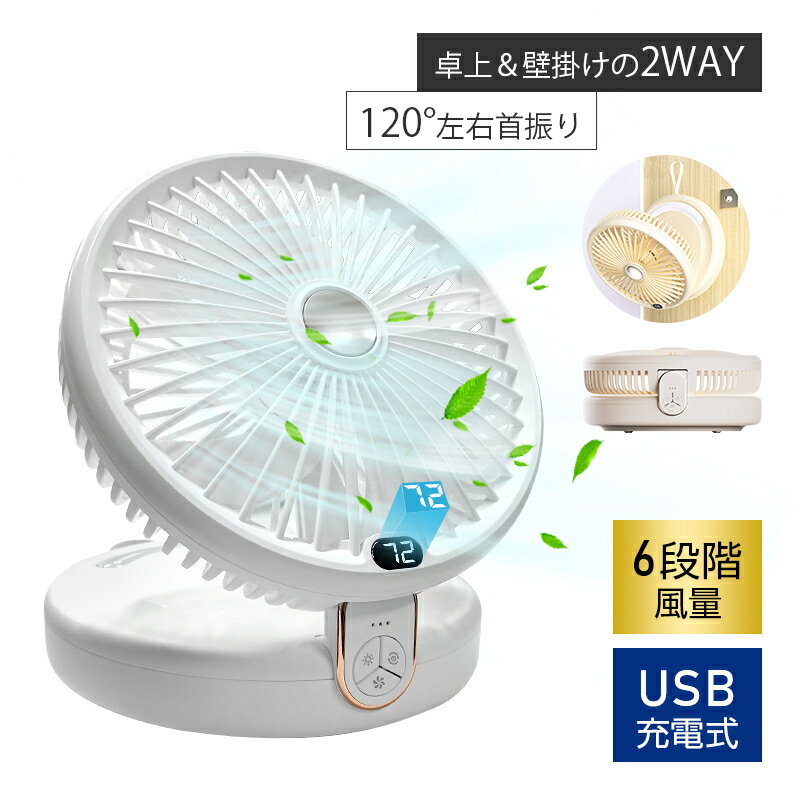 卓上＆壁掛けの2WAY

120°左右首振り

72

72

6段階
風量

USB
充電式